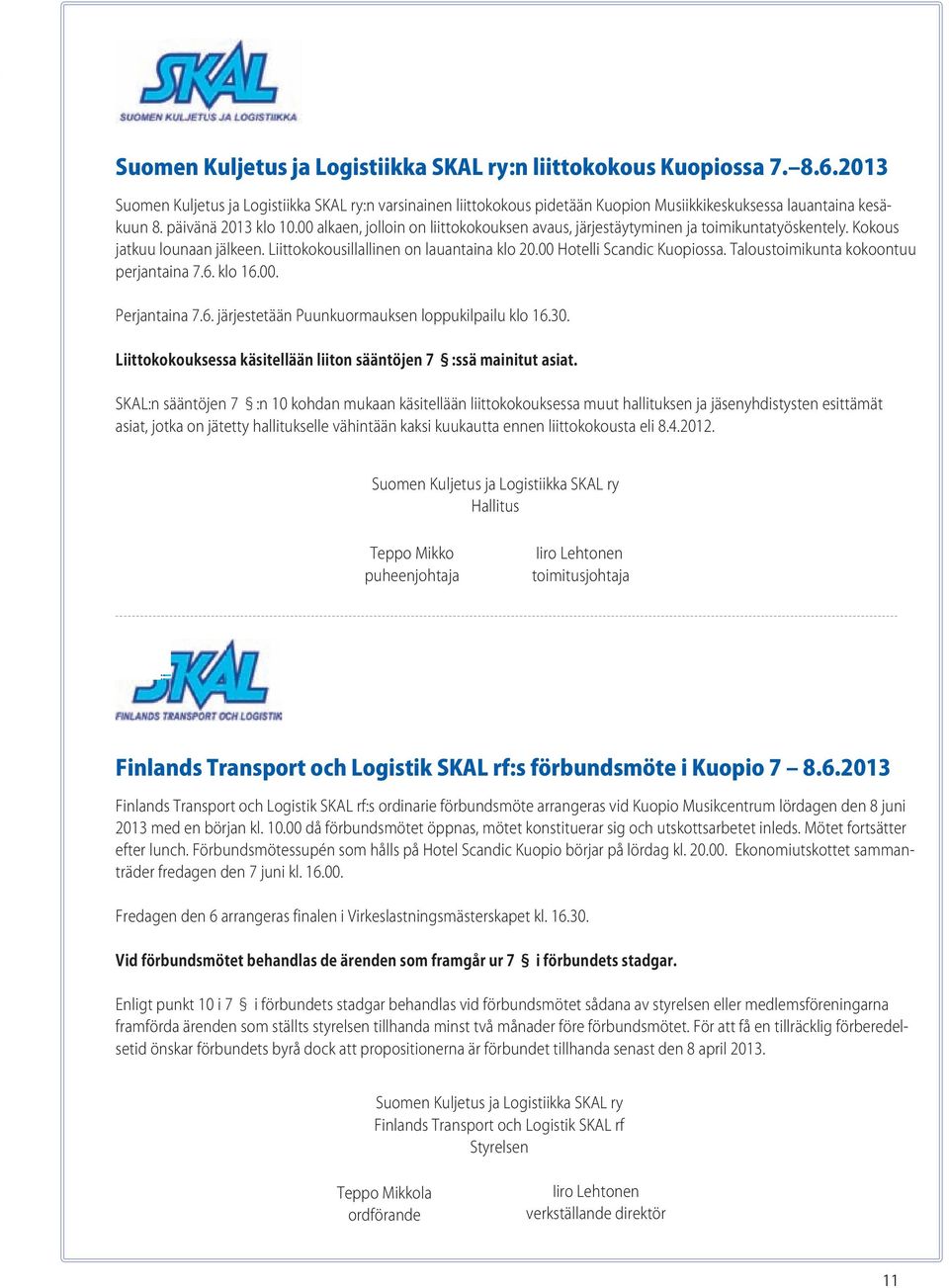 SKAL
SUOMEN KULJETUS JA LOGISTIIKKA

Suomen Kuljetus ja Logistiikka SKAL ry:n liittokokous Kuopiossa 7.–8.6.2013

Suomen Kuljetus ja Logistiikka SKAL ry:n varsinainen liittokokous pidetään Kuopion Musiikkikeskuksessa lauantaina kesäkuun 8. päivänä 2013 klo 10.00 alkaen, jolloin on liittokokouksen avaus, järjestäytyminen ja toimikuntatyöskentely. Kokous jatkuu lounaan jälkeen. Liittokokousillallinen on lauantaina klo 20.00 Hotelli Scandic Kuopiossa. Taloustoimikunta kokoontuu perjantaina 7.6. klo 16.00.

Perjantaina 7.6. järjestetään Puunkuormauksen loppukilpailu klo 16.30.

Liittokokouksessa käsitellään liiton sääntöjen 7 § :ssä mainitut asiat.

SKAL:n sääntöjen 7 § :n 10 kohdan mukaan käsitellään liittokokouksessa muut hallituksen ja jäsenyhdistysten esittämät asiat, jotka on jätetty hallitukselle vähintään kaksi kuukautta ennen liittokokousta eli 8.4.2012.

Suomen Kuljetus ja Logistiikka SKAL ry
Hallitus

Teppo Mikko
puheenjohtaja

Iiro Lehtonen
toimitusjohtaja

SKAL
FINLANDS TRANSPORT OCH LOGISTIK

Finlands Transport och Logistik SKAL rf:s förbundsmöte i Kuopio 7 – 8.6.2013

Finlands Transport och Logistik SKAL rf:s ordinarie förbundsmöte arrangeras vid Kuopio Musikcentrum lördagen den 8 juni 2013 med en början kl. 10.00 då förbundsmötet öppnas, mötet konstituerar sig och utskottsarbetet inleds. Mötet fortsätter efter lunch. Förbundsmötessupén som hålls på Hotel Scandic Kuopio börjar på lördag kl. 20.00. Ekonomiutskottet sammanträder fredagen den 7 juni kl. 16.00.

Fredagen den 6 arrangeras finalen i Virkeslastningsmästerskapet kl. 16.30.

Vid förbundsmötet behandlas de ärenden som framgår ur 7 § i förbundets stadgar.

Enligt punkt 10 i 7 § i förbundets stadgar behandlas vid förbundsmötet sådana av styrelsen eller medlemsföreningarna framförda ärenden som ställts styrelsen tillhanda minst två månader före förbundsmötet. För att få en tillräcklig förberedelsetid önskar förbundets byrå dock att propositionerna är förbundet tillhanda senast den 8 april 2013.

Suomen Kuljetus ja Logistiikka SKAL ry
Finlands Transport och Logistik SKAL rf
Styrelsen

Teppo Mikkola
ordförande

Iiro Lehtonen
verkställande direktör

11